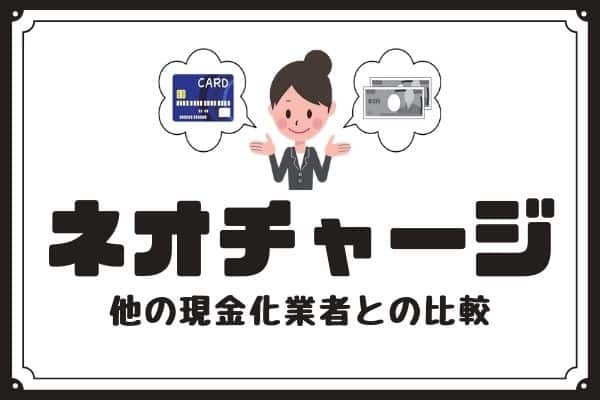 CARD

ネオチャージ

他の現金化業者との比較